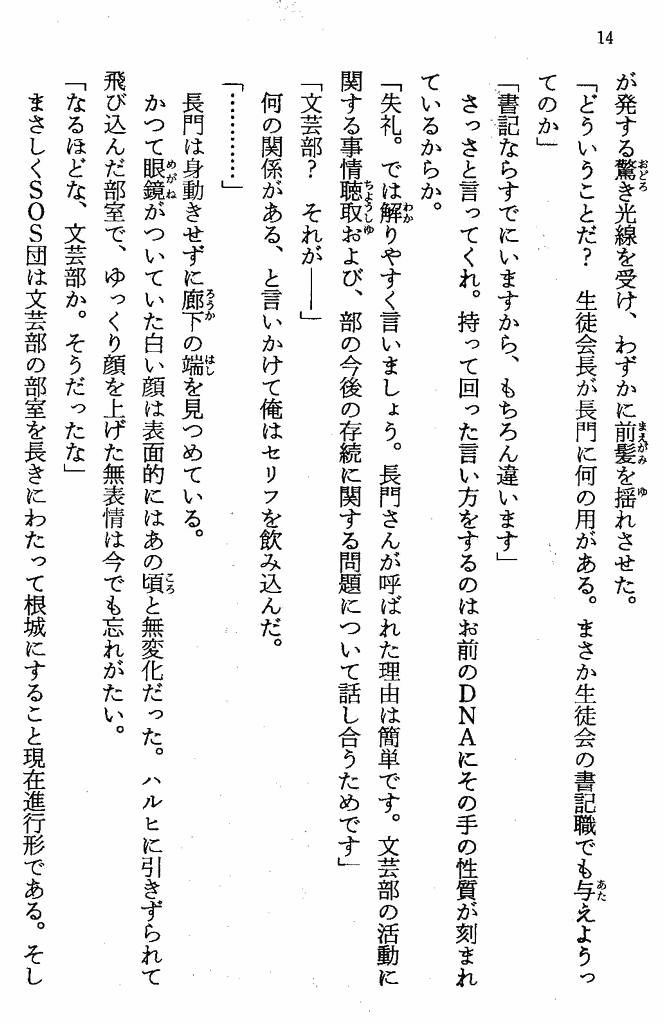 14

が発する驚き光線を受け、わずかに前髪を揺れさせた。

「どういうことだ？　生徒会長が長門に何の用がある。まさか生徒会の書記職でも与えようってのか」

「書記ならすでにいますから、もちろん違います」

さっさと言ってくれ。持って回った言い方をするのはお前のDNAにその手の性質が刻まれているからか。

「失礼。では解りやすく言いましょう。長門さんが呼ばれた理由は簡単です。文芸部の活動に関する事情聴取および、部の今後の存続に関する問題について話し合うためです」

「文芸部？　それが――」

何の関係がある、と言いかけて俺はセリフを飲み込んだ。

「…………」

長門は身動きせずに廊下の端を見つめている。

かつて眼鏡がついていた白い顔は表面的にはあの頃と無変化だった。ハルヒに引きずられて飛び込んだ部室で、ゆっくり顔を上げた無表情は今でも忘れがたい。

「なるほどな、文芸部か。そうだったな」

まさしくSOS団は文芸部の部室を長きにわたって根城にすること現在進行形である。そし